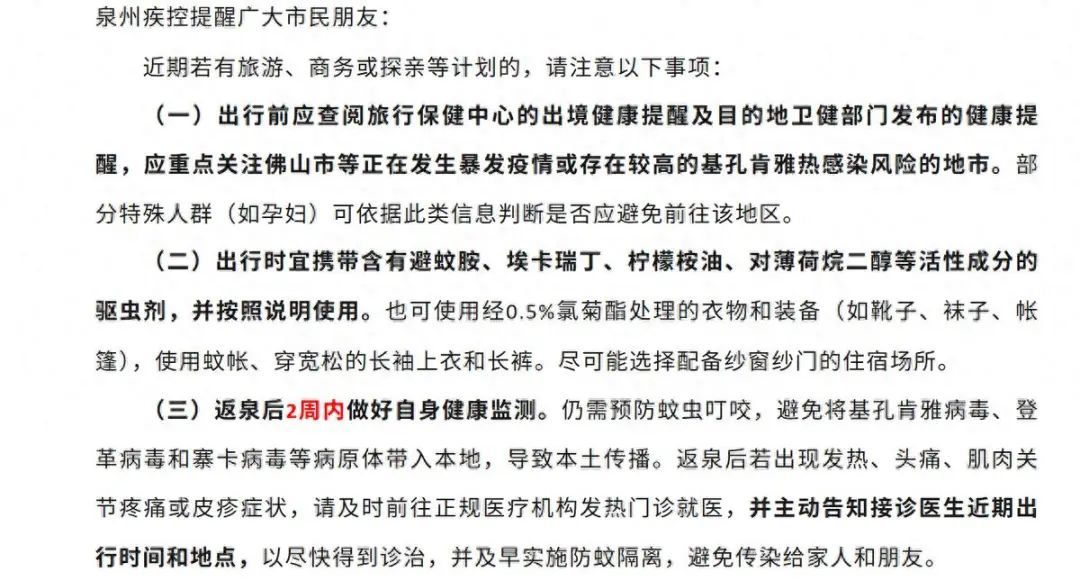 泉州疾控提醒广大市民朋友：

近期若有旅游、商务或探亲等计划的，请注意以下事项：

（一）出行前应查阅旅行保健中心的出境健康提醒及目的地卫健部门发布的健康提醒，应重点关注佛山市等正在发生暴发疫情或存在较高的基孔肯雅热感染风险的地市。部分特殊人群（如孕妇）可依据此类信息判断是否应避免前往该地区。

（二）出行时宜携带含有避蚊胺、埃卡瑞丁、柠檬桉油、对薄荷烷二醇等活性成分的驱虫剂，并按照说明使用。也可使用经0.5%氯菊酯处理的衣物和装备（如靴子、袜子、帐篷），使用蚊帐、穿宽松的长袖上衣和长裤。尽可能选择配备纱窗纱门的住宿场所。

（三）返泉后2周内做好自身健康监测。仍需预防蚊虫叮咬，避免将基孔肯雅病毒、登革病毒和寨卡病毒等病原体带入本地，导致本土传播。返泉后若出现发热、头痛、肌肉关节疼痛或皮疹症状，请及时前往正规医疗机构发热门诊就医，并主动告知接诊医生近期出行时间和地点，以尽快得到诊治，并及早实施防蚊隔离，避免传染给家人和朋友。